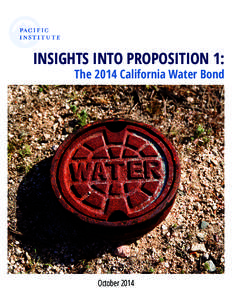 PACIFIC INSTITUTE

INSIGHTS INTO PROPOSITION 1:
The 2014 California Water Bond

WATER

October 2014